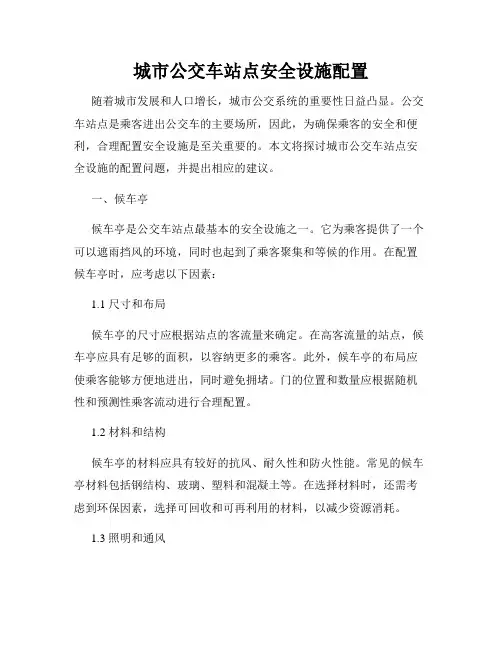 城市公交车站点安全设施配置

随着城市发展和人口增长，城市公交系统的重要性日益凸显。公交车站点是乘客进出公交车的主要场所，因此，为确保乘客的安全和便利，合理配置安全设施是至关重要的。本文将探讨城市公交车站点安全设施的配置问题，并提出相应的建议。

一、候车亭

候车亭是公交车站点最基本的安全设施之一。它为乘客提供了一个可以遮雨挡风的环境，同时也起到了乘客聚集和等候的作用。在配置候车亭时，应考虑以下因素：

1.1 尺寸和布局

候车亭的尺寸应根据站点的客流量来确定。在高客流量的站点，候车亭应具有足够的面积，以容纳更多的乘客。此外，候车亭的布局应使乘客能够方便地进出，同时避免拥堵。门的位置和数量应根据随机性和预测性乘客流动进行合理配置。

1.2 材料和结构

候车亭的材料应具有较好的抗风、耐久性和防火性能。常见的候车亭材料包括钢结构、玻璃、塑料和混凝土等。在选择材料时，还需考虑到环保因素，选择可回收和可再利用的材料，以减少资源消耗。

1.3 照明和通风